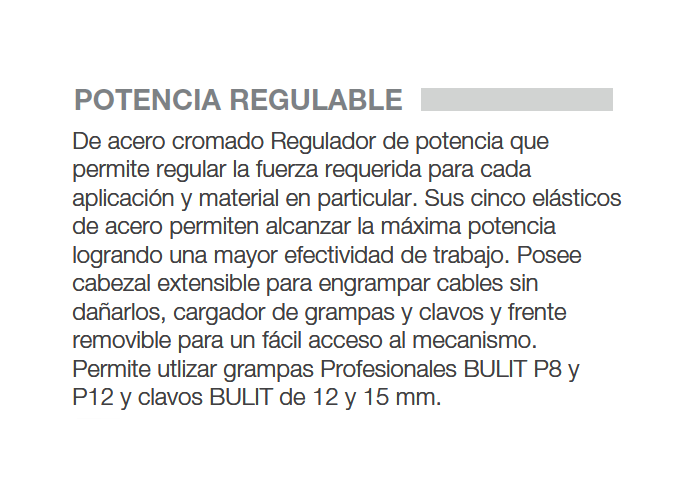 POTENCIA REGULABLE

De acero cromado Regulador de potencia que permite regular la fuerza requerida para cada aplicación y material en particular. Sus cinco elásticos de acero permiten alcanzar la máxima potencia logrando una mayor efectividad de trabajo. Posee cabezal extensible para engrampar cables sin dañarlos, cargador de grampas y clavos y frente removible para un fácil acceso al mecanismo. Permite utlizar grampas Profesionales BULIT P8 y P12 y clavos BULIT de 12 y 15 mm.